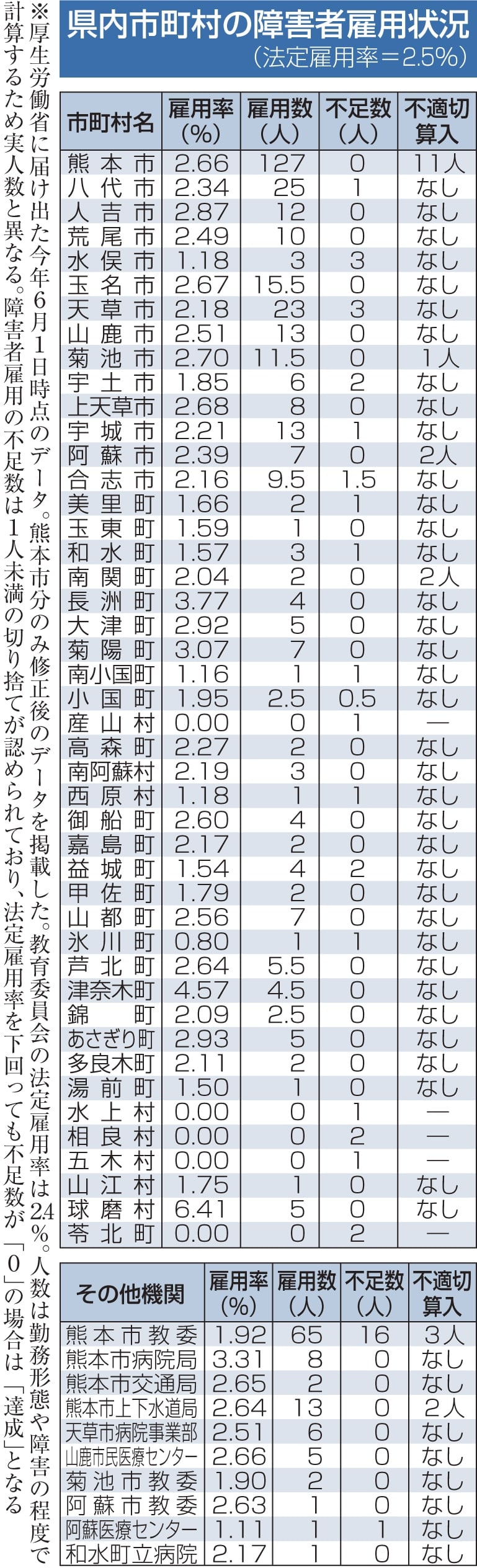 県内市町村の障害者雇用状況
（法定雇用率＝2.5%）

| 市町村名 | 雇用率(%) | 雇用数(人) | 不足数(人) | 不適切算入 |
|---|---|---|---|---|
| 熊本市 | 2.66 | 127 | 0 | 11人 |
| 八代市 | 2.34 | 25 | 1 | なし |
| 人吉市 | 2.87 | 12 | 0 | なし |
| 荒尾市 | 2.49 | 10 | 0 | なし |
| 水俣市 | 1.18 | 3 | 3 | なし |
| 玉名市 | 2.67 | 15.5 | 0 | なし |
| 天草市 | 2.18 | 23 | 3 | なし |
| 山鹿市 | 2.51 | 13 | 0 | なし |
| 菊池市 | 2.70 | 11.5 | 0 | 1人 |
| 宇土市 | 1.85 | 6 | 2 | なし |
| 上天草市 | 2.68 | 8 | 0 | なし |
| 宇城市 | 2.21 | 13 | 1 | なし |
| 阿蘇市 | 2.39 | 7 | 0 | 2人 |
| 合志市 | 2.16 | 9.5 | 1.5 | なし |
| 美里町 | 1.66 | 2 | 1 | なし |
| 玉東町 | 1.59 | 1 | 0 | なし |
| 和水町 | 1.57 | 3 | 1 | なし |
| 南関町 | 2.04 | 2 | 0 | 2人 |
| 長洲町 | 3.77 | 4 | 0 | なし |
| 大津町 | 2.92 | 5 | 0 | なし |
| 菊陽町 | 3.07 | 7 | 0 | なし |
| 南小国町 | 1.16 | 1 | 1 | なし |
| 小国町 | 1.95 | 2.5 | 0.5 | なし |
| 産山村 | 0.00 | 0 | 1 | — |
| 高森町 | 2.27 | 2 | 0 | なし |
| 南阿蘇村 | 2.19 | 3 | 0 | なし |
| 西原村 | 1.18 | 1 | 1 | なし |
| 御船町 | 2.60 | 4 | 0 | なし |
| 嘉島町 | 2.17 | 2 | 0 | なし |
| 益城町 | 1.54 | 4 | 2 | なし |
| 甲佐町 | 1.79 | 2 | 0 | なし |
| 山都町 | 2.56 | 7 | 0 | なし |
| 氷川町 | 0.80 | 1 | 1 | なし |
| 芦北町 | 2.64 | 5.5 | 0 | なし |
| 津奈木町 | 4.57 | 4.5 | 0 | なし |
| 錦町 | 2.09 | 2.5 | 0 | なし |
| あさぎり町 | 2.93 | 5 | 0 | なし |
| 多良木町 | 2.11 | 2 | 0 | なし |
| 湯前町 | 1.50 | 1 | 0 | なし |
| 水上村 | 0.00 | 0 | 1 | — |
| 相良村 | 0.00 | 0 | 2 | — |
| 五木村 | 0.00 | 0 | 1 | — |
| 山江村 | 1.75 | 1 | 0 | なし |
| 球磨村 | 6.41 | 5 | 0 | なし |
| 苓北町 | 0.00 | 0 | 2 | — |

| その他機関 | 雇用率(%) | 雇用数(人) | 不足数(人) | 不適切算入 |
|---|---|---|---|---|
| 熊本市教委 | 1.92 | 65 | 16 | 3人 |
| 熊本市病院局 | 3.31 | 8 | 0 | なし |
| 熊本市交通局 | 2.65 | 2 | 0 | なし |
| 熊本市上下水道局 | 2.64 | 13 | 0 | 2人 |
| 天草市病院事業部 | 2.51 | 6 | 0 | なし |
| 山鹿市民医療センター | 2.66 | 5 | 0 | なし |
| 菊池市教委 | 1.90 | 2 | 0 | なし |
| 阿蘇市教委 | 2.63 | 1 | 0 | なし |
| 阿蘇医療センター | 1.11 | 1 | 1 | なし |
| 和水町立病院 | 2.17 | 1 | 0 | なし |

※厚生労働省に届け出た今年6月1日時点のデータ。熊本市分のみ修正後のデータを掲載した。教育委員会の法定雇用率は2.4%。人数は勤務形態や障害の程度で計算するため実人数と異なる。障害者雇用の不足数は1人未満の切り捨てが認められており、法定雇用率を下回っても不足数が「0」の場合は「達成」となる